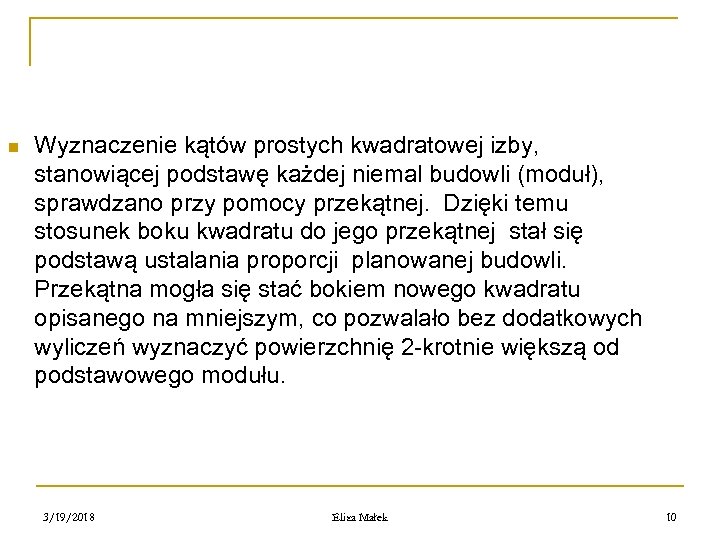 Wyznaczenie kątów prostych kwadratowej izby, stanowiącej podstawę każdej niemal budowli (moduł), sprawdzano przy pomocy przekątnej.  Dzięki temu stosunek boku kwadratu do jego przekątnej  stał się podstawą ustalania proporcji  planowanej budowli. Przekątna mogła się stać bokiem nowego kwadratu opisanego na mniejszym, co pozwalało bez dodatkowych wyliczeń wyznaczyć powierzchnię 2-krotnie większą od podstawowego modułu.

3/19/2018
Eliza Małek
10